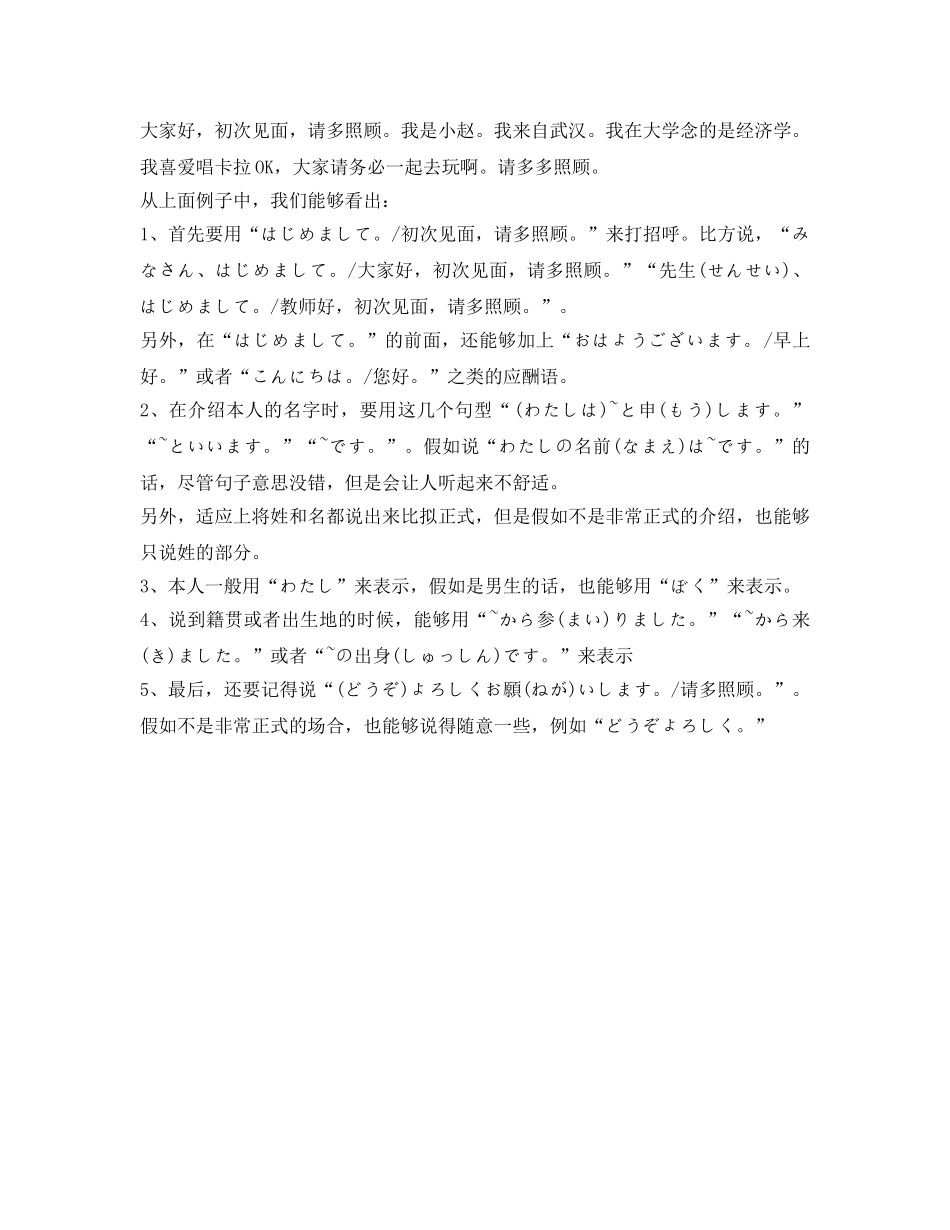 大家好，初次见面，请多照顾。我是小赵。我来自武汉。我在大学念的是经济学。我喜爱唱卡拉OK，大家请务必一起去玩啊。请多多照顾。

从上面例子中，我们能够看出：

1、首先要用“はじめまして。/初次见面，请多照顾。”来打招呼。比方说，“みなさん、はじめまして。/大家好，初次见面，请多照顾。”“先生(せんせい)、はじめまして。/教师好，初次见面，请多照顾。”。

另外，在“はじめまして。”的前面，还能够加上“おはようございます。/早上好。”或者“こんにちは。/您好。”之类的应酬语。

2、在介绍本人的名字时，要用这几个句型“(わたしは)~と申(もう)します。”“~といいます。”“~です。”。假如说“わたしの名前(なまえ)は~です。”的话，尽管句子意思没错，但是会让人听起来不舒适。

另外，适应上将姓和名都说出来比拟正式，但是假如不是非常正式的介绍，也能够只说姓的部分。

3、本人一般用“わたし”来表示，假如是男生的话，也能够用“ぼく”来表示。

4、说到籍贯或者出生地的时候，能够用“~から参(まい)りました。”“~から来(き)ました。”或者“~の出身(しゅっしん)です。”来表示

5、最后，还要记得说“(どうぞ)よろしくお願(ねが)いします。/请多照顾。”。假如不是非常正式的场合，也能够说得随意一些，例如“どうぞよろしく。”